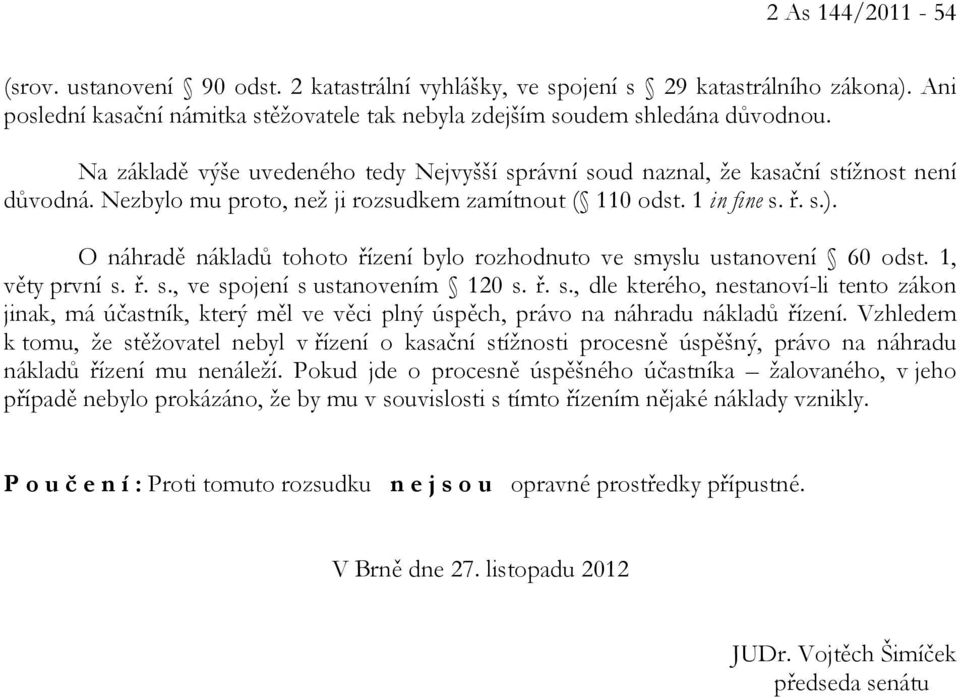 2 As 144/2011 - 54

(srov. ustanovení § 90 odst. 2 katastrální vyhlášky, ve spojení s § 29 katastrálního zákona). Ani poslední kasační námitka stěžovatele tak nebyla zdejším soudem shledána důvodnou.

Na základě výše uvedeného tedy Nejvyšší správní soud naznal, že kasační stížnost není důvodná. Nezbylo mu proto, než ji rozsudkem zamítnout (§ 110 odst. 1 in fine s. ř. s.).

O náhradě nákladů tohoto řízení bylo rozhodnuto ve smyslu ustanovení § 60 odst. 1, věty první s. ř. s., ve spojení s ustanovením § 120 s. ř. s., dle kterého, nestanoví-li tento zákon jinak, má účastník, který měl ve věci plný úspěch, právo na náhradu nákladů řízení. Vzhledem k tomu, že stěžovatel nebyl v řízení o kasační stížnosti procesně úspěšný, právo na náhradu nákladů řízení mu nenáleží. Pokud jde o procesně úspěšného účastníka – žalovaného, v jeho případě nebylo prokázáno, že by mu v souvislosti s tímto řízením nějaké náklady vznikly.

P o u č e n í : Proti tomuto rozsudku n e j s o u opravné prostředky přípustné.

V Brně dne 27. listopadu 2012

JUDr. Vojtěch Šimíček
předseda senátu